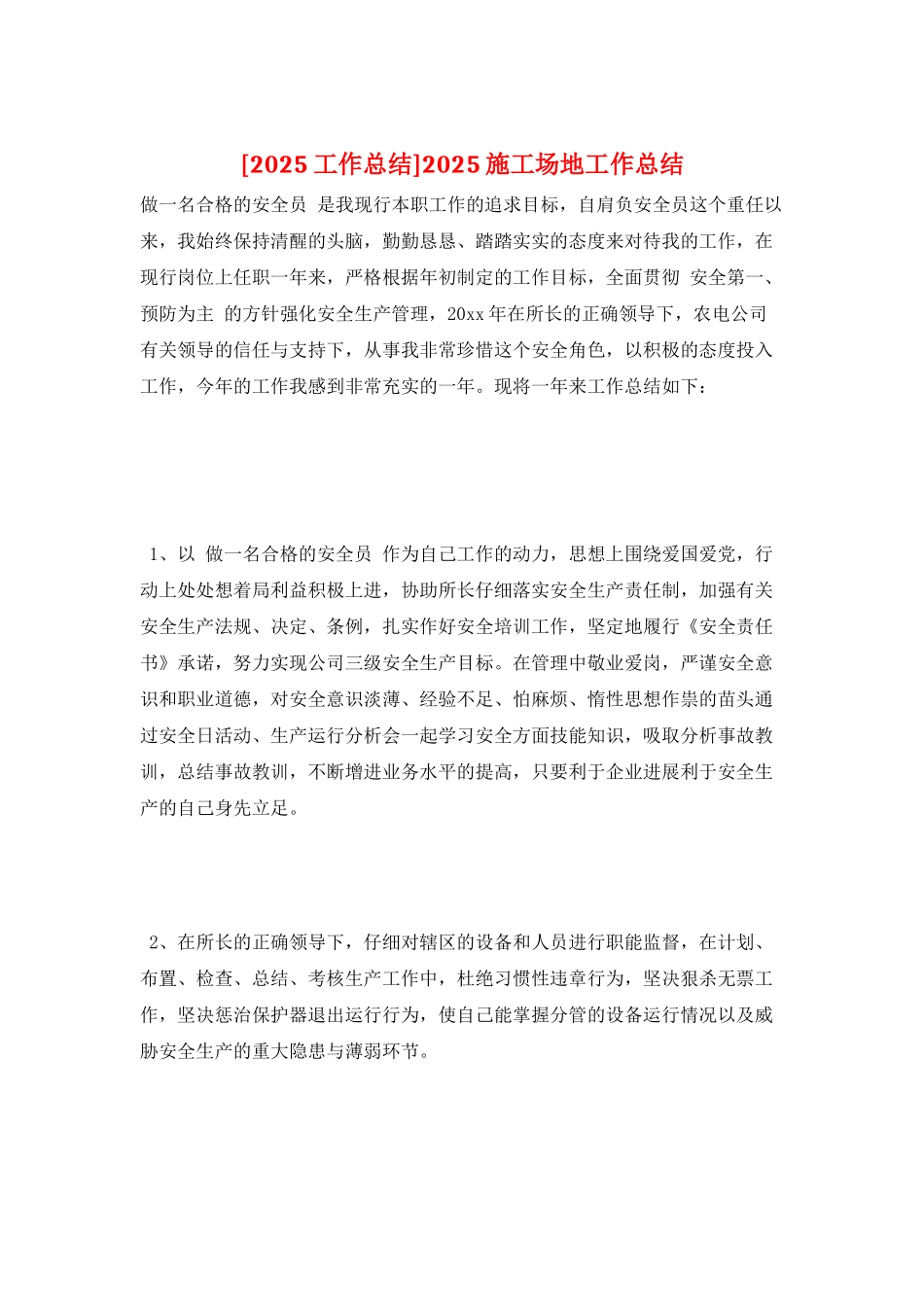 [2025工作总结]2025施工场地工作总结

做一名合格的安全员 是我现行本职工作的追求目标，自肩负安全员这个重任以来，我始终保持清醒的头脑，勤勤恳恳、踏踏实实的态度来对待我的工作，在现行岗位上任职一年来，严格根据年初制定的工作目标，全面贯彻 安全第一、预防为主 的方针强化安全生产管理，20xx年在所长的正确领导下，农电公司有关领导的信任与支持下，从事我非常珍惜这个安全角色，以积极的态度投入工作，今年的工作我感到非常充实的一年。现将一年来工作总结如下：

1、以 做一名合格的安全员 作为自己工作的动力，思想上围绕爱国爱党，行动上处处想着局利益积极上进，协助所长仔细落实安全生产责任制，加强有关安全生产法规、决定、条例，扎实作好安全培训工作，坚定地履行《安全责任书》承诺，努力实现公司三级安全生产目标。在管理中敬业爱岗，严谨安全意识和职业道德，对安全意识淡薄、经验不足、怕麻烦、惰性思想作祟的苗头通过安全日活动、生产运行分析会一起学习安全方面技能知识，吸取分析事故教训，总结事故教训，不断增进业务水平的提高，只要利于企业进展利于安全生产的自己身先立足。

2、在所长的正确领导下，仔细对辖区的设备和人员进行职能监督，在计划、布置、检查、总结、考核生产工作中，杜绝习惯性违章行为，坚决狠杀无票工作，坚决惩治保护器退出运行行为，使自己能掌握分管的设备运行情况以及威胁安全生产的重大隐患与薄弱环节。